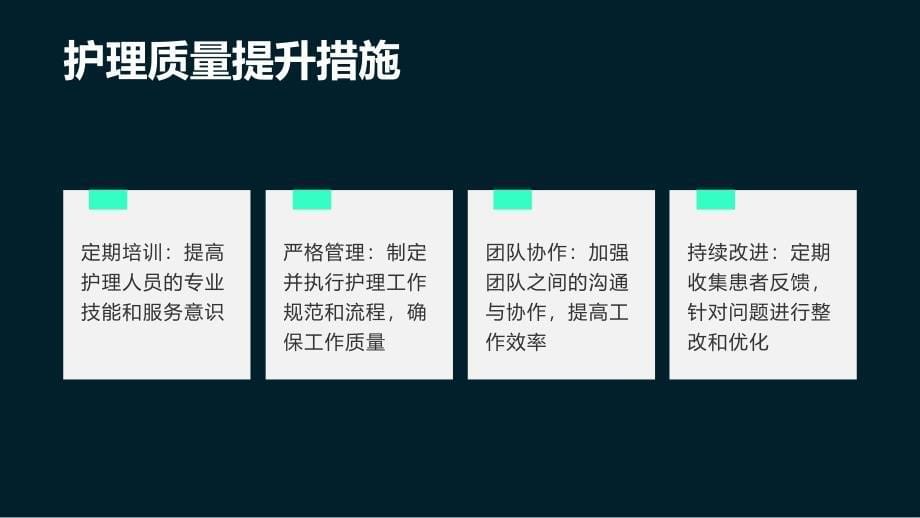 护理质量提升措施

定期培训：提高护理人员的专业技能和服务意识

严格管理：制定并执行护理工作规范和流程，确保工作质量

团队协作：加强团队之间的沟通与协作，提高工作效率

持续改进：定期收集患者反馈，针对问题进行整改和优化